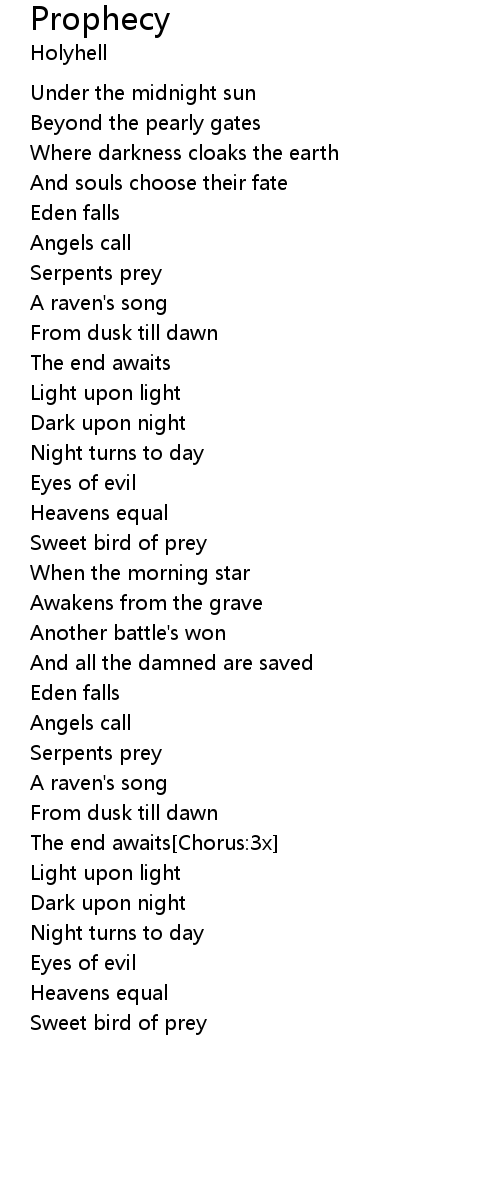 Prophecy
Holyhell

Under the midnight sun
Beyond the pearly gates
Where darkness cloaks the earth
And souls choose their fate
Eden falls
Angels call
Serpents prey
A raven's song
From dusk till dawn
The end awaits
Light upon light
Dark upon night
Night turns to day
Eyes of evil
Heavens equal
Sweet bird of prey
When the morning star
Awakens from the grave
Another battle's won
And all the damned are saved
Eden falls
Angels call
Serpents prey
A raven's song
From dusk till dawn
The end awaits[Chorus:3x]
Light upon light
Dark upon night
Night turns to day
Eyes of evil
Heavens equal
Sweet bird of prey